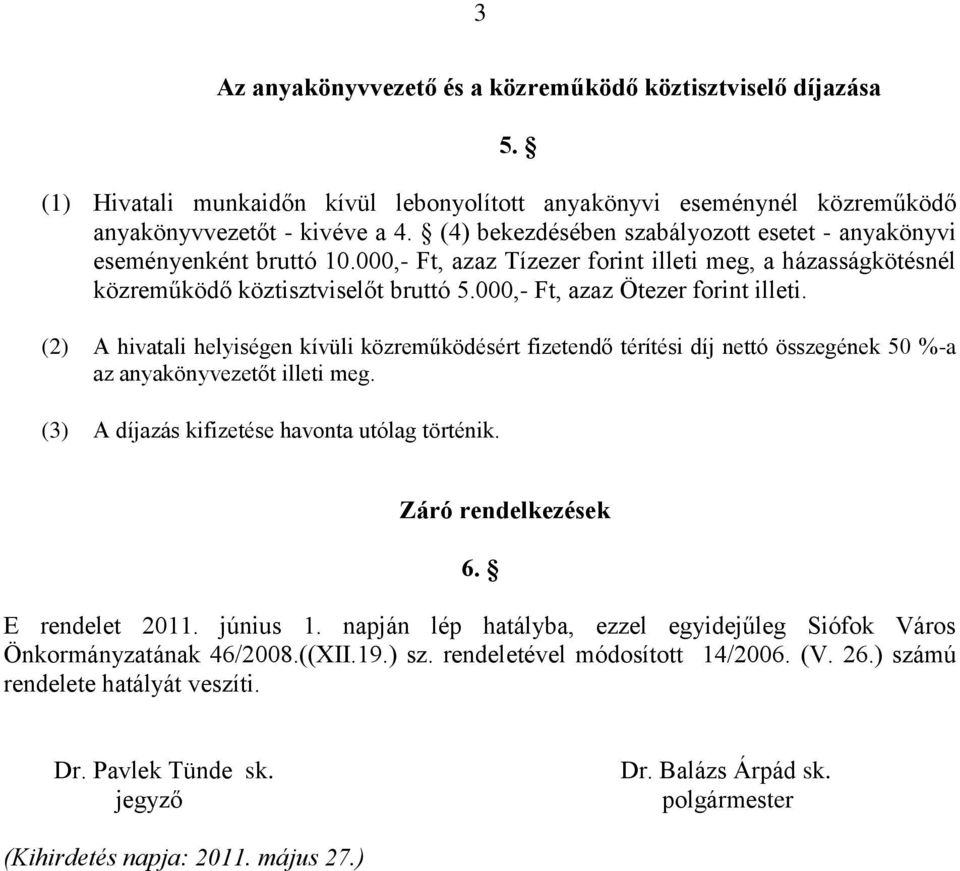 3

Az anyakönyvvezető és a közreműködő köztisztviselő díjazása

5. §

(1) Hivatali munkaidőn kívül lebonyolított anyakönyvi eseménynél közreműködő anyakönyvvezetőt - kivéve a 4. § (4) bekezdésében szabályozott esetet - anyakönyvi eseményenként bruttó 10.000,- Ft, azaz Tízezer forint illeti meg, a házasságkötésnél közreműködő köztisztviselőt bruttó 5.000,- Ft, azaz Ötezer forint illeti.

(2) A hivatali helyiségen kívüli közreműködésért fizetendő térítési díj nettó összegének 50 %-a az anyakönyvezetőt illeti meg.

(3) A díjazás kifizetése havonta utólag történik.

Záró rendelkezések

6. §

E rendelet 2011. június 1. napján lép hatályba, ezzel egyidejűleg Siófok Város Önkormányzatának 46/2008.((XII.19.) sz. rendeletével módosított 14/2006. (V. 26.) számú rendelete hatályát veszíti.

Dr. Pavlek Tünde sk.
jegyző

Dr. Balázs Árpád sk.
polgármester

(Kihirdetés napja: 2011. május 27.)